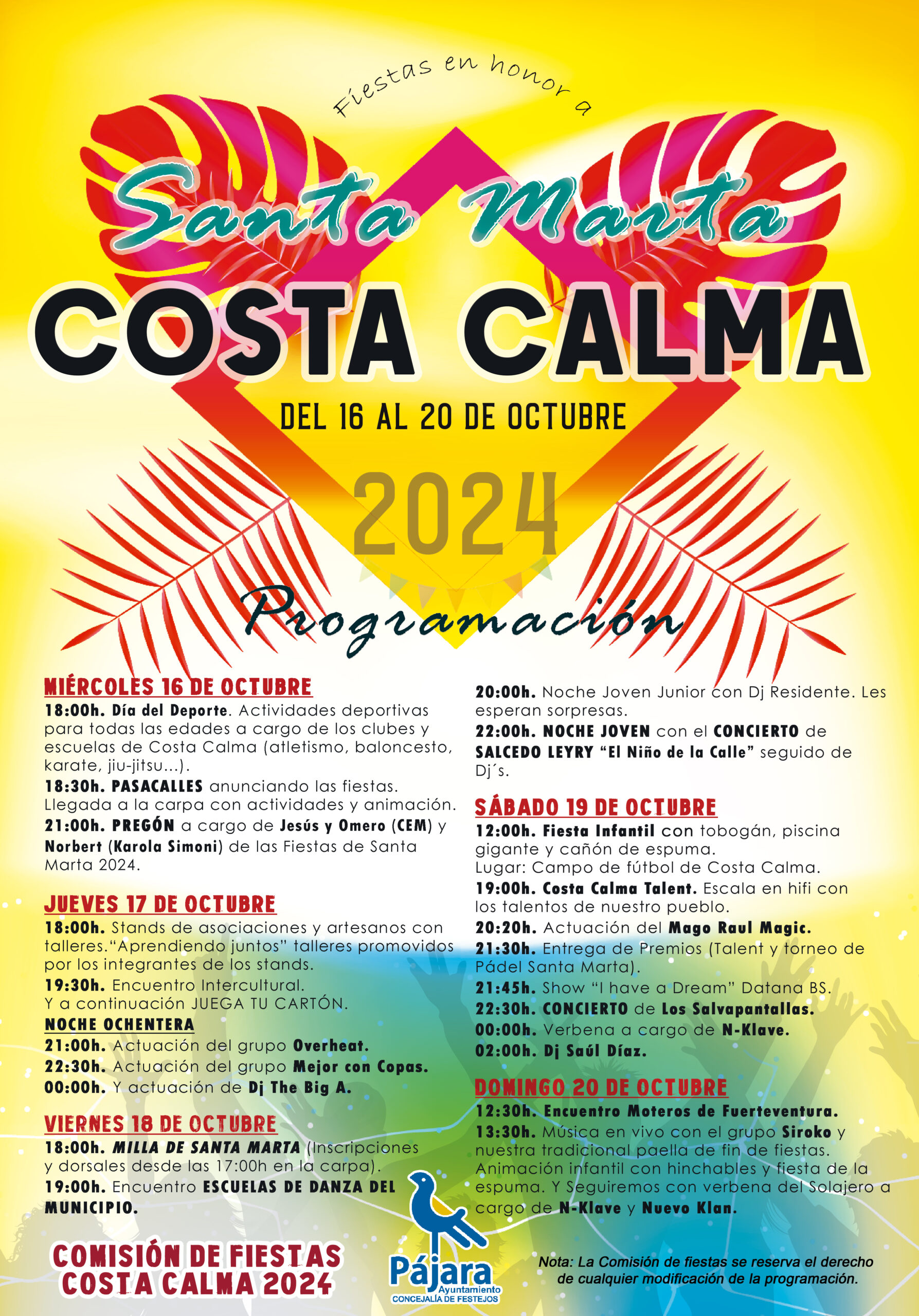 Fiestas en honor a

Santa Marta

COSTA CALMA

DEL 16 AL 20 DE OCTUBRE

2024

Programación

MIÉRCOLES 16 DE OCTUBRE

18:00h. Día del Deporte. Actividades deportivas para todas las edades a cargo de los clubes y escuelas de Costa Calma (atletismo, baloncesto, karate, jiu-jitsu...).

18:30h. PASACALLES anunciando las fiestas. Llegada a la carpa con actividades y animación.

21:00h. PREGÓN a cargo de Jesús y Omero (CEM) y Norbert (Karola Simoni) de las Fiestas de Santa Marta 2024.

JUEVES 17 DE OCTUBRE

18:00h. Stands de asociaciones y artesanos con talleres."Aprendiendo juntos" talleres promovidos por los integrantes de los stands.

19:30h. Encuentro Intercultural. Y a continuación JUEGA TU CARTÓN.

NOCHE OCHENTERA

21:00h. Actuación del grupo Overheat.

22:30h. Actuación del grupo Mejor con Copas.

00:00h. Y actuación de Dj The Big A.

VIERNES 18 DE OCTUBRE

18:00h. MILLA DE SANTA MARTA (Inscripciones y dorsales desde las 17:00h en la carpa).

19:00h. Encuentro ESCUELAS DE DANZA DEL MUNICIPIO.

20:00h. Noche Joven Junior con Dj Residente. Les esperan sorpresas.

22:00h. NOCHE JOVEN con el CONCIERTO de SALCEDO LEYRY "El Niño de la Calle" seguido de Dj´s.

SÁBADO 19 DE OCTUBRE

12:00h. Fiesta Infantil con tobogán, piscina gigante y cañón de espuma. Lugar: Campo de fútbol de Costa Calma.

19:00h. Costa Calma Talent. Escala en hifi con los talentos de nuestro pueblo.

20:20h. Actuación del Mago Raul Magic.

21:30h. Entrega de Premios (Talent y torneo de Pádel Santa Marta).

21:45h. Show "I have a Dream" Datana BS.

22:30h. CONCIERTO de Los Salvapantallas.

00:00h. Verbena a cargo de N-Klave.

02:00h. Dj Saúl Díaz.

DOMINGO 20 DE OCTUBRE

12:30h. Encuentro Moteros de Fuerteventura.

13:30h. Música en vivo con el grupo Siroko y nuestra tradicional paella de fin de fiestas. Animación infantil con hinchables y fiesta de la espuma. Y Seguiremos con verbena del Solajero a cargo de N-Klave y Nuevo Klan.

COMISIÓN DE FIESTAS COSTA CALMA 2024

Pájara Ayuntamiento CONCEJALÍA DE FESTEJOS

Nota: La Comisión de fiestas se reserva el derecho de cualquier modificación de la programación.